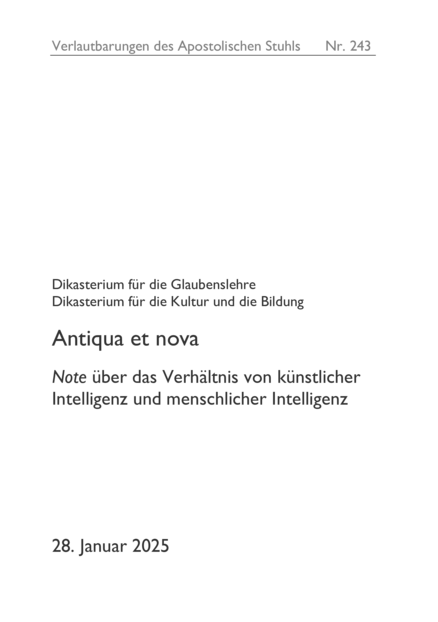 Verlautbarungen des Apostolischen Stuhls Nr. 243

Dikasterium für die Glaubenslehre
Dikasterium für die Kultur und die Bildung

Antiqua et nova

Note über das Verhältnis von künstlicher Intelligenz und menschlicher Intelligenz

28. Januar 2025